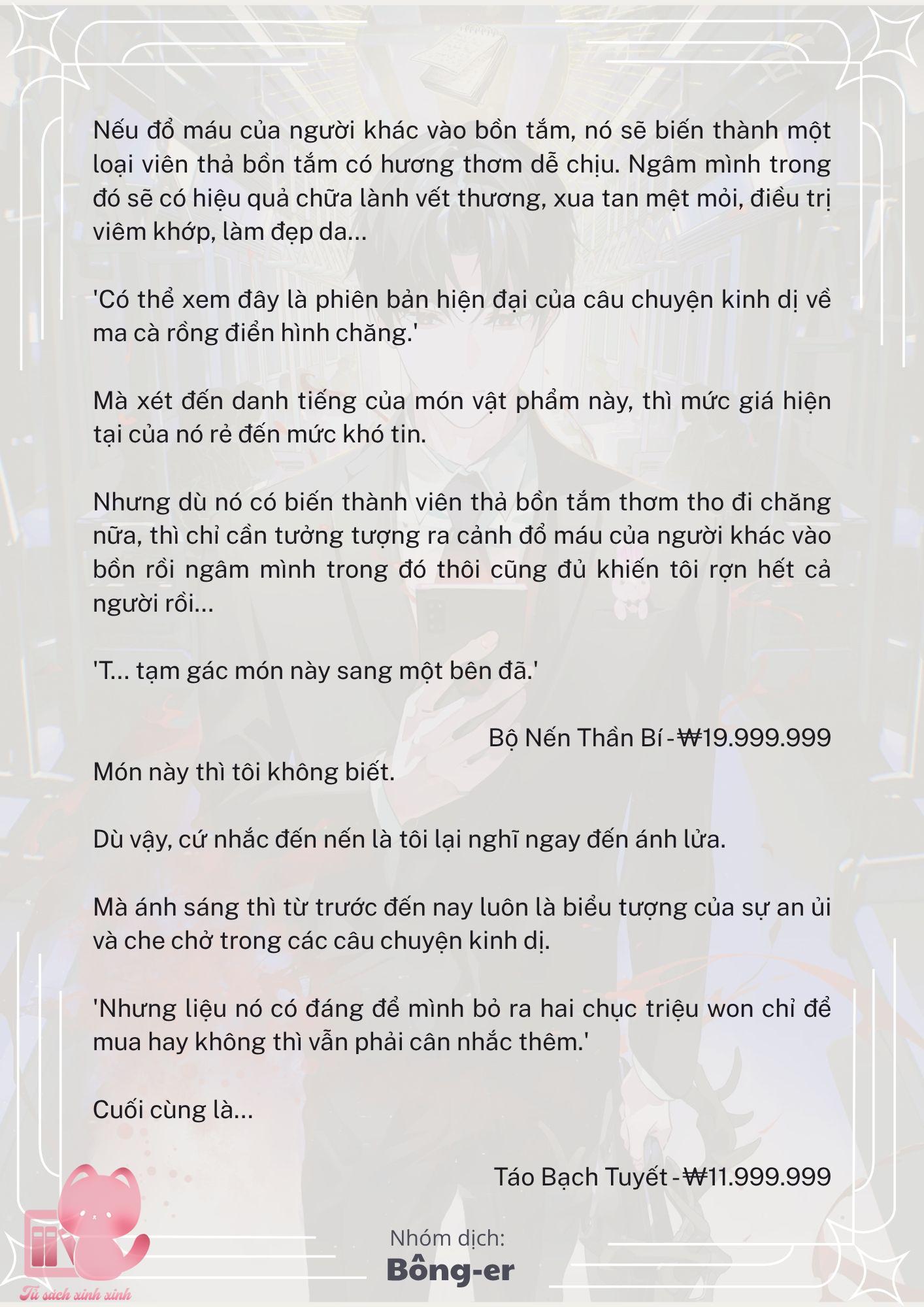 Nếu đổ máu của người khác vào bồn tắm, nó sẽ biến thành một loại viên thả bồn tắm có hương thơm dễ chịu. Ngâm mình trong đó sẽ có hiệu quả chữa lành vết thương, xua tan mệt mỏi, điều trị viêm khớp, làm đẹp da...

'Có thể xem đây là phiên bản hiện đại của câu chuyện kinh dị về ma cà rồng điển hình chăng.'

Mà xét đến danh tiếng của món vật phẩm này, thì mức giá hiện tại của nó rẻ đến mức khó tin.

Nhưng dù nó có biến thành viên thả bồn tắm thơm tho đi chăng nữa, thì chỉ cần tưởng tượng ra cảnh đổ máu của người khác vào bồn rồi ngâm mình trong đó thôi cũng đủ khiến tôi rợn hết cả người rồi...

'T... tạm gác món này sang một bên đã.'

Bộ Nến Thần Bí - ₩19.999.999

Món này thì tôi không biết.

Dù vậy, cứ nhắc đến nến là tôi lại nghĩ ngay đến ánh lửa.

Mà ánh sáng thì từ trước đến nay luôn là biểu tượng của sự an ủi và che chở trong các câu chuyện kinh dị.

'Nhưng liệu nó có đáng để mình bỏ ra hai chục triệu won chỉ để mua hay không thì vẫn phải cân nhắc thêm.'

Cuối cùng là...

Táo Bạch Tuyết - ₩11.999.999

Nhóm dịch:
Bông-er

Tủ sách xinh xinh